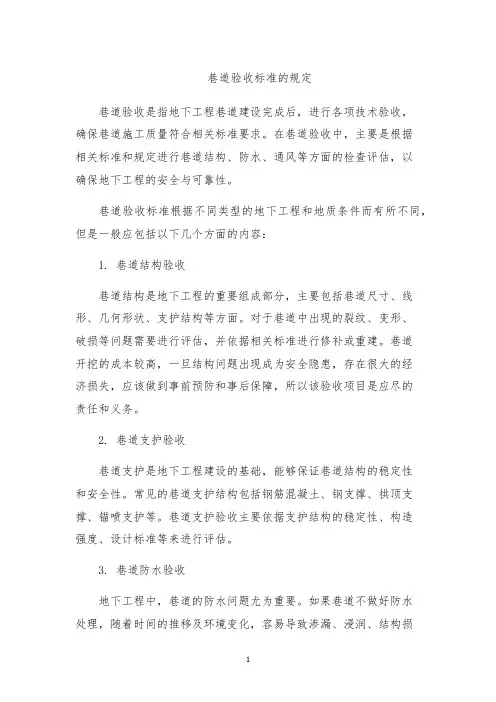 巷道验收标准的规定

巷道验收是指地下工程巷道建设完成后，进行各项技术验收，确保巷道施工质量符合相关标准要求。在巷道验收中，主要是根据相关标准和规定进行巷道结构、防水、通风等方面的检查评估，以确保地下工程的安全与可靠性。

巷道验收标准根据不同类型的地下工程和地质条件而有所不同，但是一般应包括以下几个方面的内容：

1. 巷道结构验收

巷道结构是地下工程的重要组成部分，主要包括巷道尺寸、线形、几何形状、支护结构等方面。对于巷道中出现的裂纹、变形、破损等问题需要进行评估，并依据相关标准进行修补或重建。巷道开挖的成本较高，一旦结构问题出现成为安全隐患，存在很大的经济损失，应该做到事前预防和事后保障，所以该验收项目是应尽的责任和义务。

2. 巷道支护验收

巷道支护是地下工程建设的基础，能够保证巷道结构的稳定性和安全性。常见的巷道支护结构包括钢筋混凝土、钢支撑、拱顶支撑、锚喷支护等。巷道支护验收主要依据支护结构的稳定性、构造强度、设计标准等来进行评估。

3. 巷道防水验收

地下工程中，巷道的防水问题尤为重要。如果巷道不做好防水处理，随着时间的推移及环境变化，容易导致渗漏、浸润、结构损

1